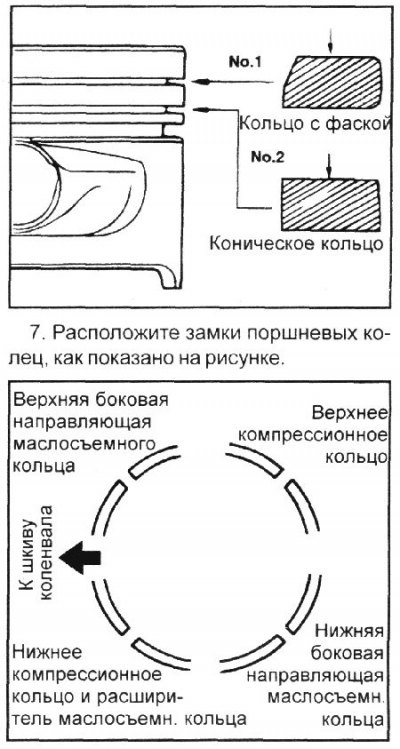 No.1

Кольцо с фаской

No.2

Коническое кольцо

7. Расположите замки поршневых колец, как показано на рисунке.

Верхняя боковая направляющая маслосъемного кольца

Верхнее компрессионное кольцо

К шкиву коленвала

Нижнее компрессионное кольцо и расширитель маслосъемн. кольца

Нижняя боковая направляющая маслосъемн. кольца